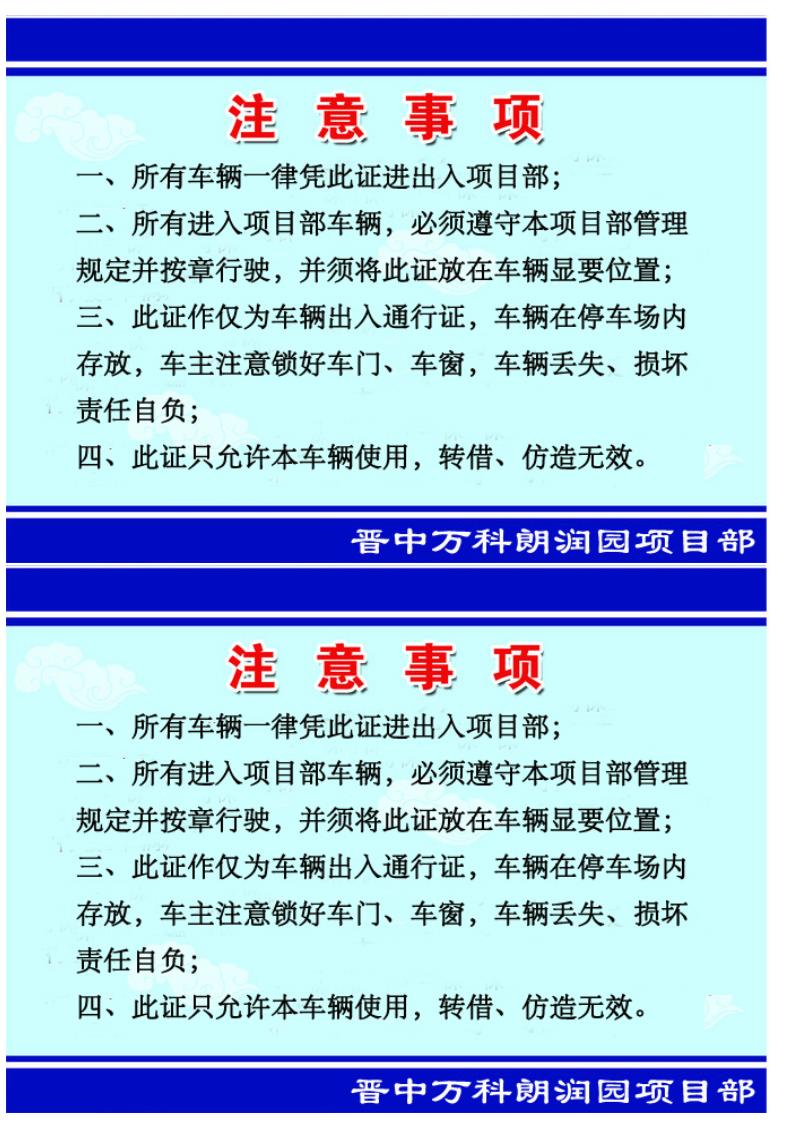 注 意 事 项

一、所有车辆一律凭此证进出入项目部；

二、所有进入项目部车辆，必须遵守本项目部管理规定并按章行驶，并须将此证放在车辆显要位置；

三、此证作仅为车辆出入通行证，车辆在停车场内存放，车主注意锁好车门、车窗，车辆丢失、损坏责任自负；

四、此证只允许本车辆使用，转借、仿造无效。

晋中万科朗润园项目部

注 意 事 项

一、所有车辆一律凭此证进出入项目部；

二、所有进入项目部车辆，必须遵守本项目部管理规定并按章行驶，并须将此证放在车辆显要位置；

三、此证作仅为车辆出入通行证，车辆在停车场内存放，车主注意锁好车门、车窗，车辆丢失、损坏责任自负；

四、此证只允许本车辆使用，转借、仿造无效。

晋中万科朗润园项目部